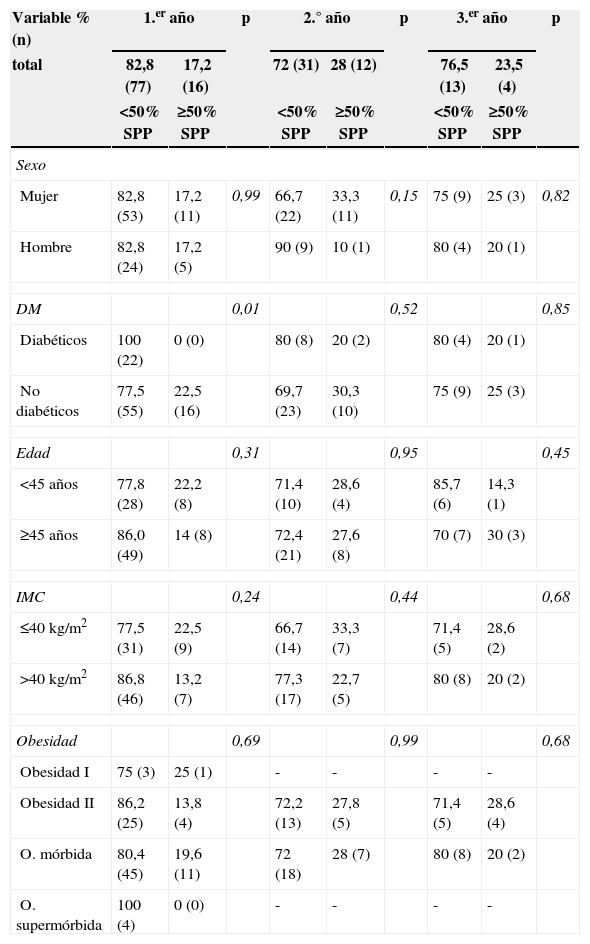 | Variable % (n) | 1.$^{er}$ año | | p | 2.° año | | p | 3.$^{er}$ año | | p |
|---|---|---|---|---|---|---|---|---|---|
| total | 82,8 (77) | 17,2 (16) | | 72 (31) | 28 (12) | | 76,5 (13) | 23,5 (4) | |
| | <50% SPP | ≥50% SPP | | <50% SPP | ≥50% SPP | | <50% SPP | ≥50% SPP | |
| Sexo | | | | | | | | | |
| Mujer | 82,8 (53) | 17,2 (11) | 0,99 | 66,7 (22) | 33,3 (11) | 0,15 | 75 (9) | 25 (3) | 0,82 |
| Hombre | 82,8 (24) | 17,2 (5) | | 90 (9) | 10 (1) | | 80 (4) | 20 (1) | |
| DM | | | 0,01 | | | 0,52 | | | 0,85 |
| Diabéticos | 100 (22) | 0 (0) | | 80 (8) | 20 (2) | | 80 (4) | 20 (1) | |
| No diabéticos | 77,5 (55) | 22,5 (16) | | 69,7 (23) | 30,3 (10) | | 75 (9) | 25 (3) | |
| Edad | | | 0,31 | | | 0,95 | | | 0,45 |
| <45 años | 77,8 (28) | 22,2 (8) | | 71,4 (10) | 28,6 (4) | | 85,7 (6) | 14,3 (1) | |
| ≥45 años | 86,0 (49) | 14 (8) | | 72,4 (21) | 27,6 (8) | | 70 (7) | 30 (3) | |
| IMC | | | 0,24 | | | 0,44 | | | 0,68 |
| ≤40 kg/m$^2$ | 77,5 (31) | 22,5 (9) | | 66,7 (14) | 33,3 (7) | | 71,4 (5) | 28,6 (2) | |
| >40 kg/m$^2$ | 86,8 (46) | 13,2 (7) | | 77,3 (17) | 22,7 (5) | | 80 (8) | 20 (2) | |
| Obesidad | | | 0,69 | | | 0,99 | | | 0,68 |
| Obesidad I | 75 (3) | 25 (1) | | - | - | | - | - | |
| Obesidad II | 86,2 (25) | 13,8 (4) | | 72,2 (13) | 27,8 (5) | | 71,4 (5) | 28,6 (4) | |
| O. mórbida | 80,4 (45) | 19,6 (11) | | 72 (18) | 28 (7) | | 80 (8) | 20 (2) | |
| O. supermórbida | 100 (4) | 0 (0) | | - | - | | - | - | |